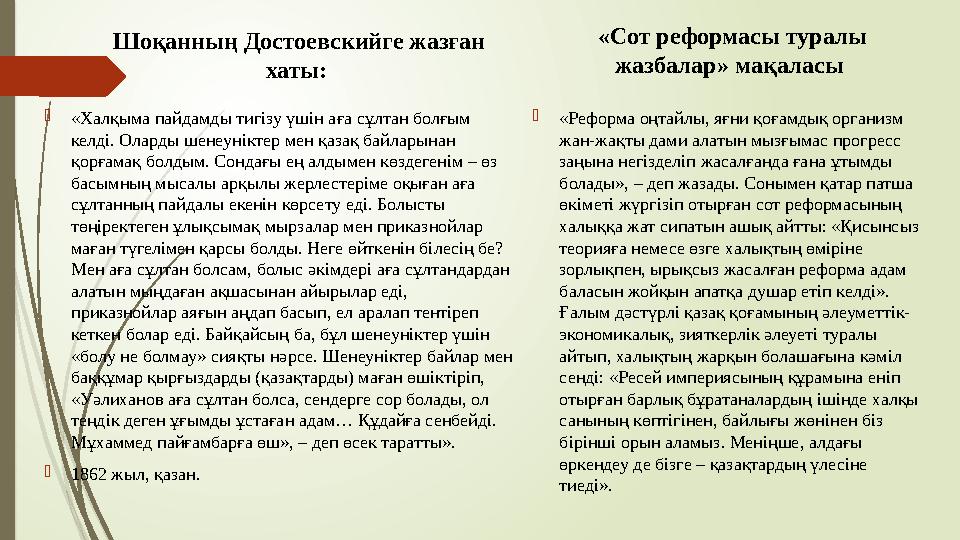 Шоқанның Достоевскийге жазған хаты:

«Халқыма пайдамды тигізу үшін аға сұлтан болғым келді. Оларды шенеуніктер мен қазақ байларынан қорғамақ болдым. Сондағы ең алдымен көздегенім – өз басымның мысалы арқылы жерлестеріме оқыған аға сұлтанның пайдалы екенін көрсету еді. Болысты төңіректеген ұлықсымақ мырзалар мен приказнойлар маған түгелімен қарсы болды. Неге өйткенін білесің бе? Мен аға сұлтан болсам, болыс әкімдері аға сұлтандардан алатын мыңдаған ақшасынан айырылар еді, приказнойлар аяғын аңдап басып, ел аралап тентіреп кеткен болар еді. Байқайсың ба, бұл шенеуніктер үшін «болу не болмау» сияқты нәрсе. Шенеуніктер байлар мен баққұмар қырғыздарды (қазақтарды) маған өшіктіріп, «Уәлиханов аға сұлтан болса, сендерге сор болады, ол теңдік деген ұғымды ұстаған адам… Құдайға сенбейді. Мұхаммед пайғамбарға өш», – деп өсек таратты».

1862 жыл, қазан.

«Сот реформасы туралы жазбалар» мақаласы

«Реформа оңтайлы, яғни қоғамдық организм жан-жақты дами алатын мызғымас прогресс заңына негізделіп жасалғанда ғана ұтымды болады», – деп жазады. Сонымен қатар патша өкіметі жүргізіп отырған сот реформасының халыққа жат сипатын ашық айтты: «Қисынсыз теорияға немесе өзге халықтың өміріне зорлықпен, ырықсыз жасалған реформа адам баласын жойқын апатқа душар етіп келді». Ғалым дәстүрлі қазақ қоғамының әлеуметтік-экономикалық, зияткерлік әлеуеті туралы айтып, халықтың жарқын болашағына кәміл сенді: «Ресей империясының құрамына еніп отырған барлық бұратаналардың ішінде халқы санының көптігінен, байлығы жөнінен біз бірінші орын аламыз. Меніңше, алдағы өркендеу де бізге – қазақтардың үлесіне тиеді».